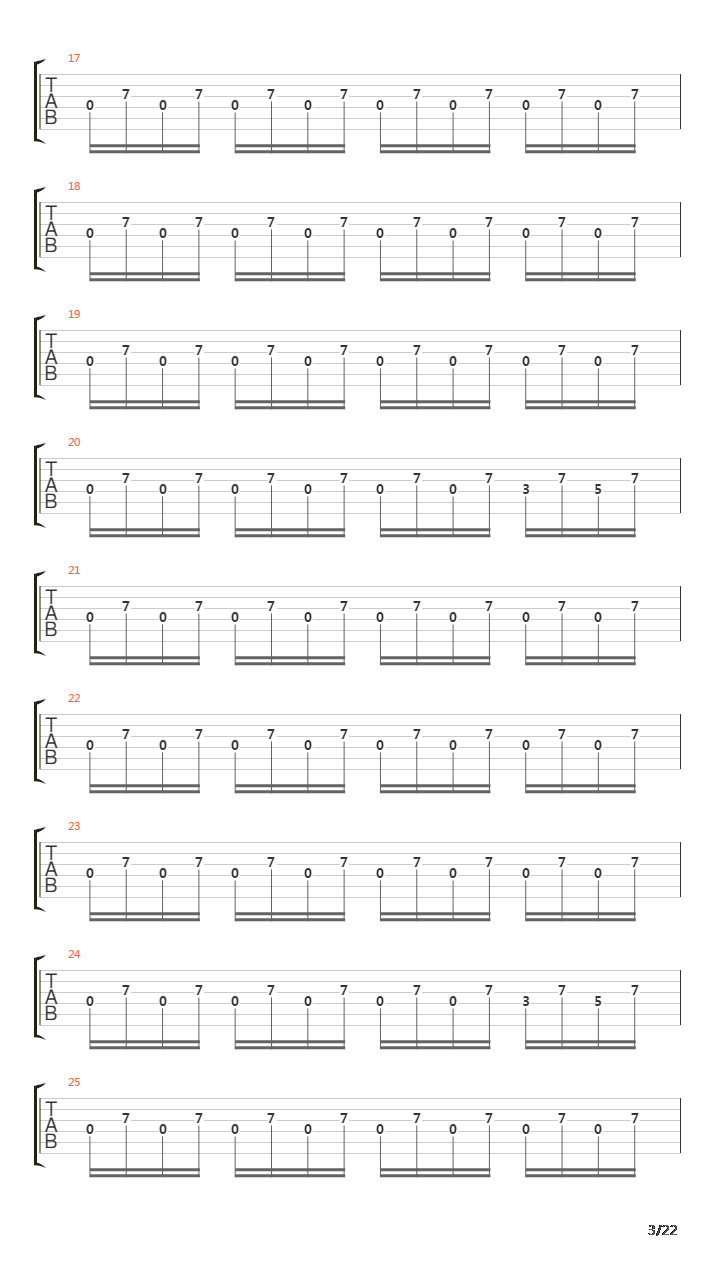 17
T
A
B
0 7 0 7 0 7 0 7 0 7 0 7 0 7 0 7

18
T
A
B
0 7 0 7 0 7 0 7 0 7 0 7 0 7 0 7

19
T
A
B
0 7 0 7 0 7 0 7 0 7 0 7 0 7 0 7

20
T
A
B
0 7 0 7 0 7 0 7 0 7 0 7 3 7 5 7

21
T
A
B
0 7 0 7 0 7 0 7 0 7 0 7 0 7 0 7

22
T
A
B
0 7 0 7 0 7 0 7 0 7 0 7 0 7 0 7

23
T
A
B
0 7 0 7 0 7 0 7 0 7 0 7 0 7 0 7

24
T
A
B
0 7 0 7 0 7 0 7 0 7 0 7 3 7 5 7

25
T
A
B
0 7 0 7 0 7 0 7 0 7 0 7 0 7 0 7

3/22